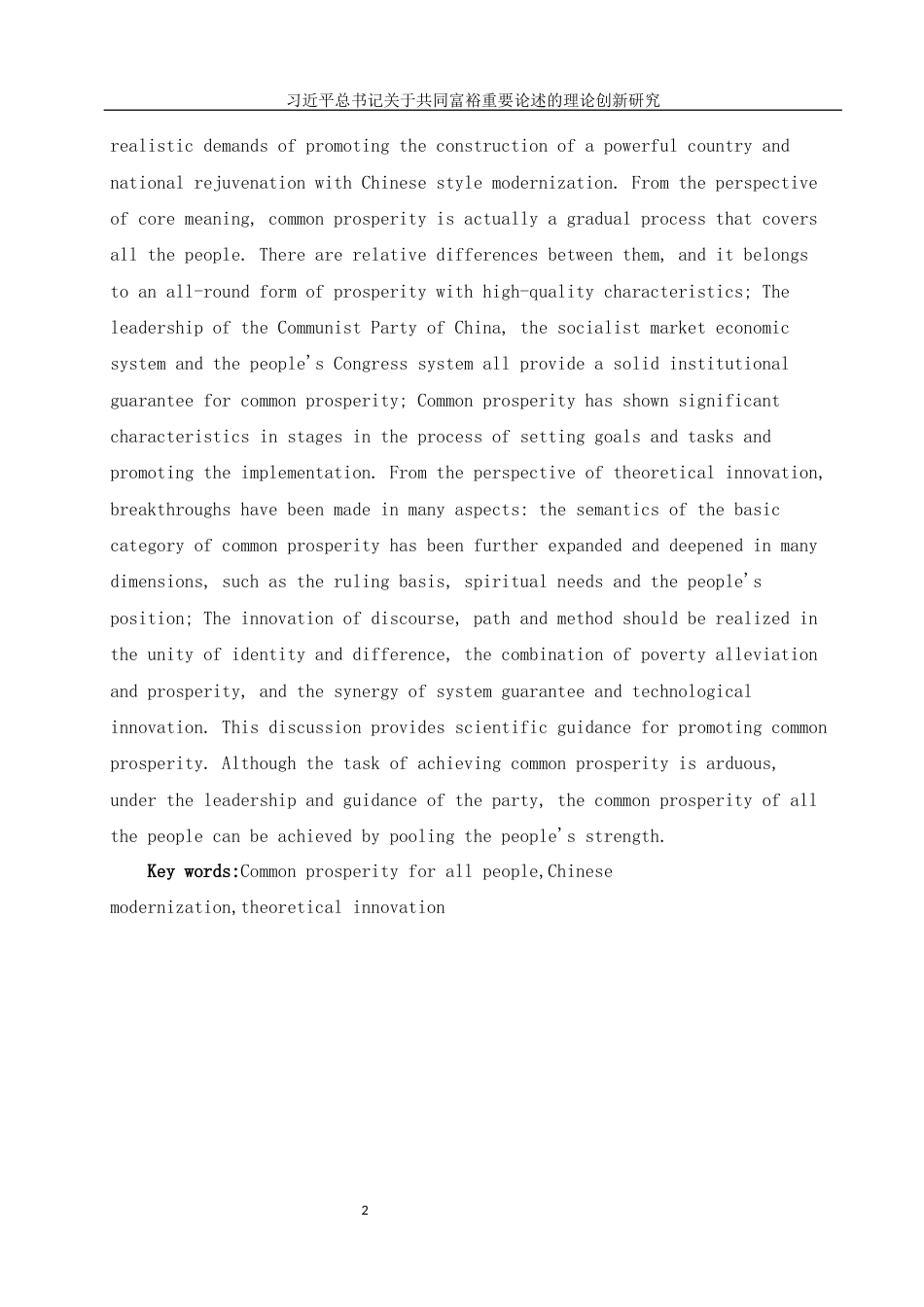 习近平总书记关于共同富裕重要论述的理论创新研究

realistic demands of promoting the construction of a powerful country and national rejuvenation with Chinese style modernization. From the perspective of core meaning, common prosperity is actually a gradual process that covers all the people. There are relative differences between them, and it belongs to an all-round form of prosperity with high-quality characteristics; The leadership of the Communist Party of China, the socialist market economic system and the people's Congress system all provide a solid institutional guarantee for common prosperity; Common prosperity has shown significant characteristics in stages in the process of setting goals and tasks and promoting the implementation. From the perspective of theoretical innovation, breakthroughs have been made in many aspects: the semantics of the basic category of common prosperity has been further expanded and deepened in many dimensions, such as the ruling basis, spiritual needs and the people's position; The innovation of discourse, path and method should be realized in the unity of identity and difference, the combination of poverty alleviation and prosperity, and the synergy of system guarantee and technological innovation. This discussion provides scientific guidance for promoting common prosperity. Although the task of achieving common prosperity is arduous, under the leadership and guidance of the party, the common prosperity of all the people can be achieved by pooling the people's strength.

Key words:Common prosperity for all people,Chinese modernization,theoretical innovation

2